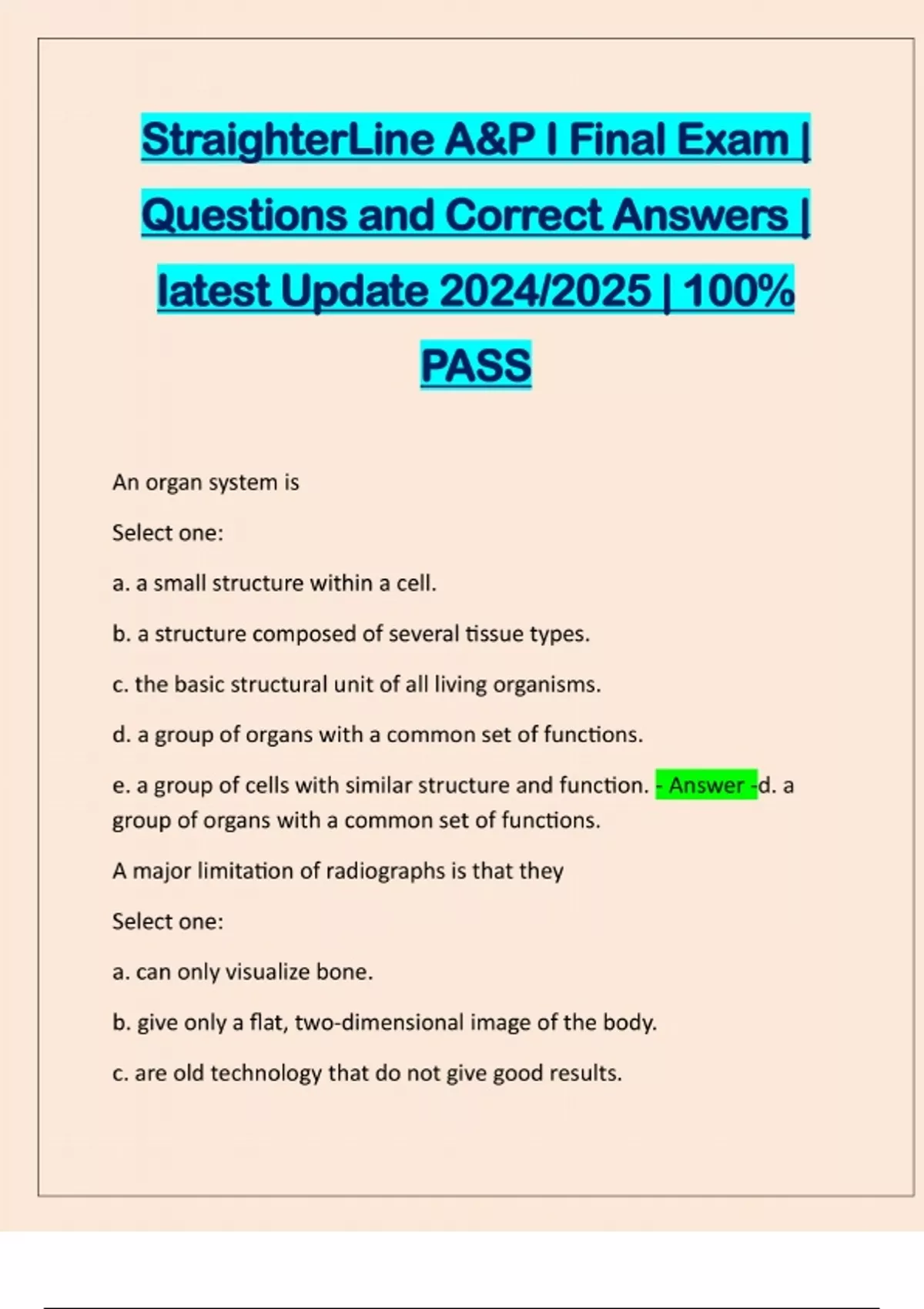 StraighterLine A&P I Final Exam | Questions and Correct Answers | latest Update 2024/2025 | 100% PASS

An organ system is

Select one:

a. a small structure within a cell.

b. a structure composed of several tissue types.

c. the basic structural unit of all living organisms.

d. a group of organs with a common set of functions.

e. a group of cells with similar structure and function. - Answer -d. a group of organs with a common set of functions.

A major limitation of radiographs is that they

Select one:

a. can only visualize bone.

b. give only a flat, two-dimensional image of the body.

c. are old technology that do not give good results.